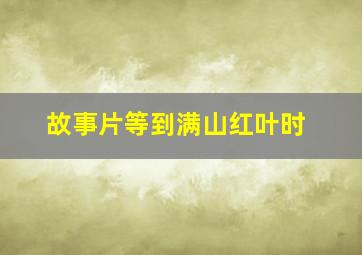 故事片等到满山红叶时